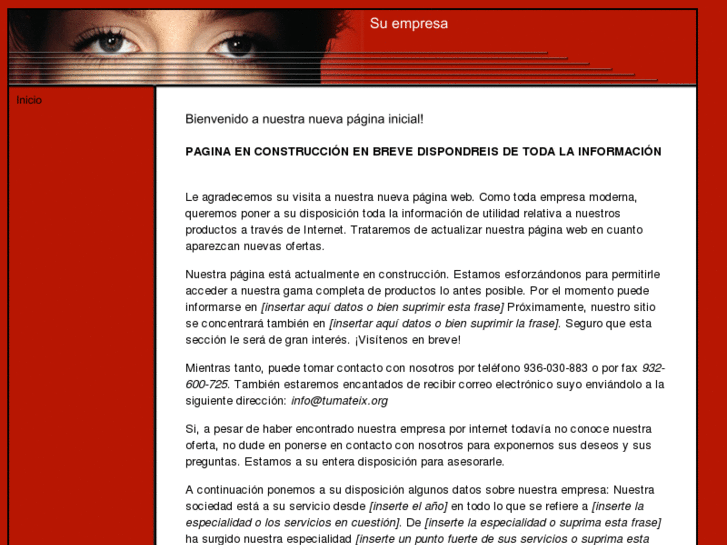 Su empresa

Inicio

Bienvenido a nuestra nueva página inicial!

PAGINA EN CONSTRUCCIÓN EN BREVE DISPONDREIS DE TODA LA INFORMACIÓN

Le agradecemos su visita a nuestra nueva página web. Como toda empresa moderna, queremos poner a su disposición toda la información de utilidad relativa a nuestros productos a través de Internet. Trataremos de actualizar nuestra página web en cuanto aparezcan nuevas ofertas.

Nuestra página está actualmente en construcción. Estamos esforzándonos para permitirle acceder a nuestra gama completa de productos lo antes posible. Por el momento puede informarse en [insertar aquí datos o bien suprimir esta frase] Próximamente, nuestro sitio se concentrará también en [insertar aquí datos o bien suprimir la frase]. Seguro que esta sección le será de gran interés. ¡Visítenos en breve!

Mientras tanto, puede tomar contacto con nosotros por teléfono 936-030-883 o por fax 932-600-725. También estaremos encantados de recibir correo electrónico suyo enviándolo a la siguiente dirección: info@tumateix.org

Si, a pesar de haber encontrado nuestra empresa por internet todavía no conoce nuestra oferta, no dude en ponerse en contacto con nosotros para exponernos sus deseos y sus preguntas. Estamos a su entera disposición para asesorarle.

A continuación ponemos a su disposición algunos datos sobre nuestra empresa: Nuestra sociedad está a su servicio desde [inserte el año] en todo lo que se refiere a [inserte la especialidad o los servicios en cuestión]. De [inserte la especialidad o suprima esta frase] ha surgido nuestra especialidad [inserte un punto fuerte de sus servicios o suprima esta